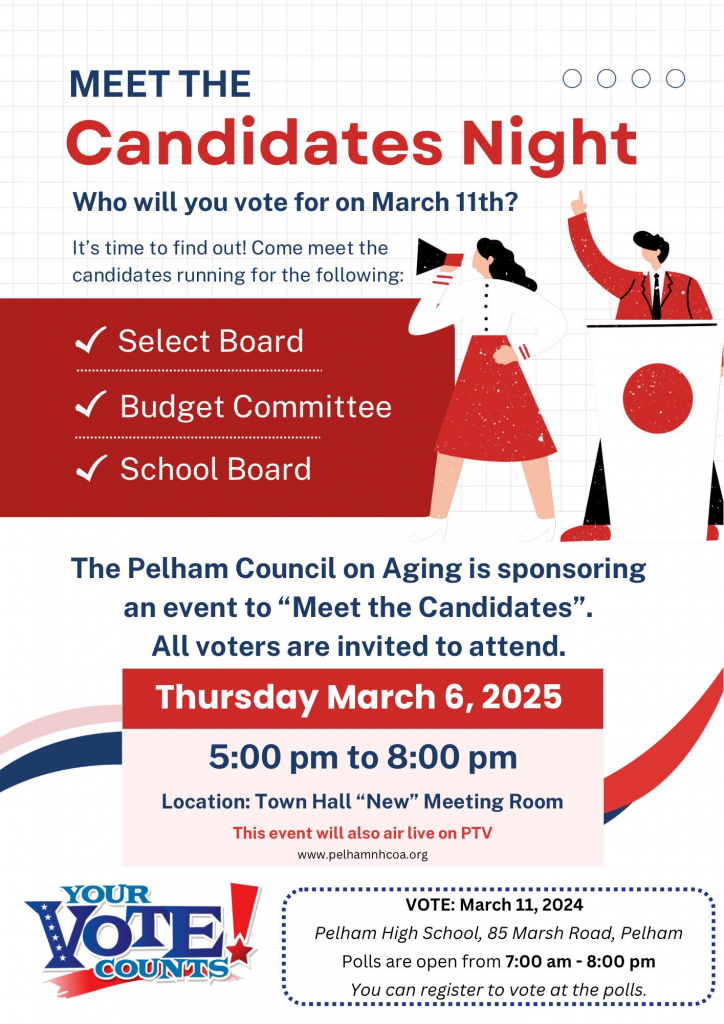 MEET THE

Candidates Night

Who will you vote for on March 11th?

It's time to find out! Come meet the candidates running for the following:

✓ Select Board

✓ Budget Committee

✓ School Board

The Pelham Council on Aging is sponsoring an event to "Meet the Candidates". All voters are invited to attend.

Thursday March 6, 2025

5:00 pm to 8:00 pm

Location: Town Hall "New" Meeting Room

This event will also air live on PTV

www.pelhamnhcoa.org

YOUR VOTE! COUNTS

VOTE: March 11, 2024

Pelham High School, 85 Marsh Road, Pelham

Polls are open from 7:00 am - 8:00 pm

You can register to vote at the polls.